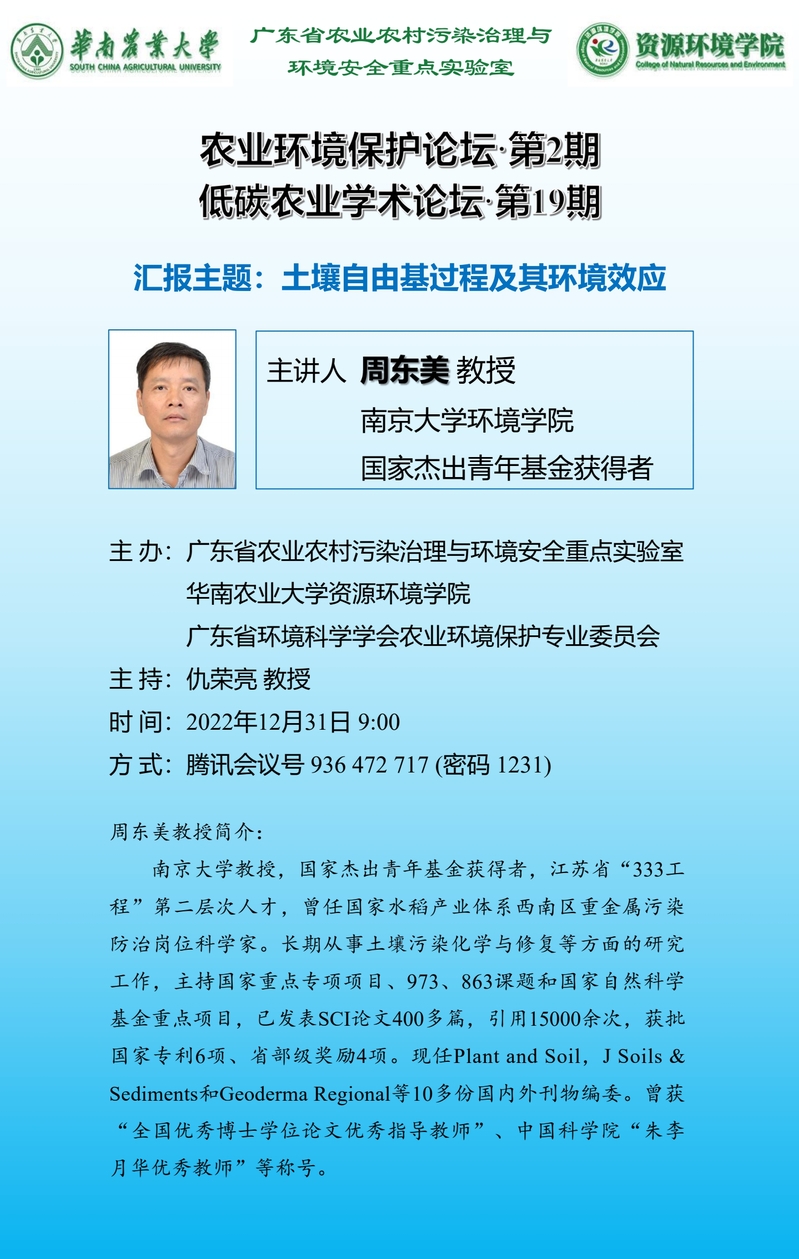 華南農業大學
SOUTH CHINA AGRICULTURAL UNIVERSITY

广东省农业农村污染治理与环境安全重点实验室

资源环境学院
College of Natural Resources and Environment

农业环境保护论坛·第2期
低碳农业学术论坛·第19期

汇报主题：土壤自由基过程及其环境效应

主讲人 周东美 教授
南京大学环境学院
国家杰出青年基金获得者

主 办：广东省农业农村污染治理与环境安全重点实验室
华南农业大学资源环境学院
广东省环境科学学会农业环境保护专业委员会
主 持：仇荣亮 教授
时 间：2022年12月31日 9:00
方 式：腾讯会议号 936 472 717 (密码 1231)

周东美教授简介：

南京大学教授，国家杰出青年基金获得者，江苏省“333工程”第二层次人才，曾任国家水稻产业体系西南区重金属污染防治岗位科学家。长期从事土壤污染化学与修复等方面的研究工作，主持国家重点专项项目、973、863课题和国家自然科学基金重点项目，已发表SCI论文400多篇，引用15000余次，获批国家专利6项、省部级奖励4项。现任Plant and Soil，J Soils & Sediments和Geoderma Regional等10多份国内外刊物编委。曾获“全国优秀博士学位论文优秀指导教师”、中国科学院“朱李月华优秀教师”等称号。